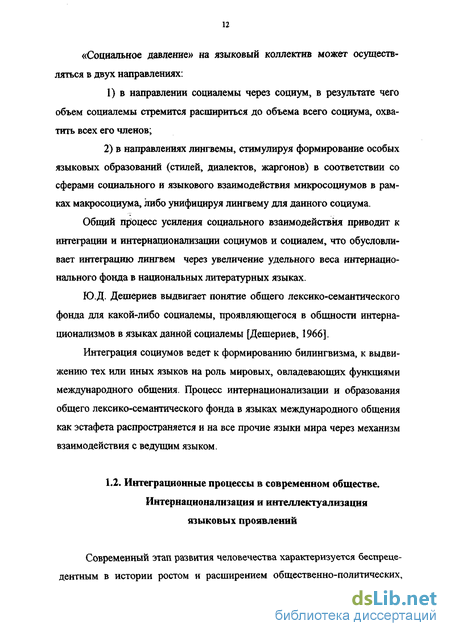 12

«Социальное давление» на языковый коллектив может осуществляться в двух направлениях:

1) в направлении социалемы через социум, в результате чего объем социалемы стремится расшириться до объема всего социума, охватить всех его членов;

2) в направлениях лингвемы, стимулируя формирование особых языковых образований (стилей, диалектов, жаргонов) в соответствии со сферами социального и языкового взаимодействия микросоциумов в рамках макросоциума, либо унифицируя лингвему для данного социума.

Общий процесс усиления социального взаимодействия приводит к интеграции и интернационализации социумов и социалем, что обусловливает интеграцию лингвем через увеличение удельного веса интернационального фонда в национальных литературных языках.

Ю.Д. Дешериев выдвигает понятие общего лексико-семантического фонда для какой-либо социалемы, проявляющегося в общности интернационализмов в языках данной социалемы [Дешериев, 1966].

Интеграция социумов ведет к формированию билингвизма, к выдвижению тех или иных языков на роль мировых, овладевающих функциями международного общения. Процесс интернационализации и образования общего лексико-семантического фонда в языках международного общения как эстафета распространяется и на все прочие языки мира через механизм взаимодействия с ведущим языком.

1.2. Интеграционные процессы в современном обществе. Интернационализация и интеллектуализация языковых проявлений

Современный этап развития человечества характеризуется беспрецедентным в истории ростом и расширением общественно-политических,

dsLib.net
библиотека диссертаций